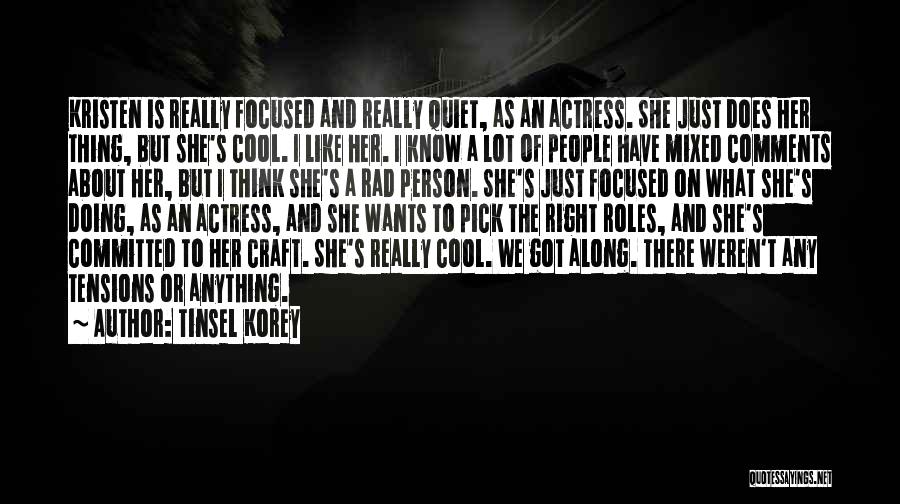 KRISTEN IS REALLY FOCUSED AND REALLY QUIET, AS AN ACTRESS. SHE JUST DOES HER THING, BUT SHE'S COOL. I LIKE HER. I KNOW A LOT OF PEOPLE HAVE MIXED COMMENTS ABOUT HER, BUT I THINK SHE'S A RAD PERSON. SHE'S JUST FOCUSED ON WHAT SHE'S DOING, AS AN ACTRESS, AND SHE WANTS TO PICK THE RIGHT ROLES, AND SHE'S COMMITTED TO HER CRAFT. SHE'S REALLY COOL. WE GOT ALONG. THERE WEREN'T ANY TENSIONS OR ANYTHING.

~ AUTHOR: TINSEL KOREY

QUOTESSAYINGS.NET